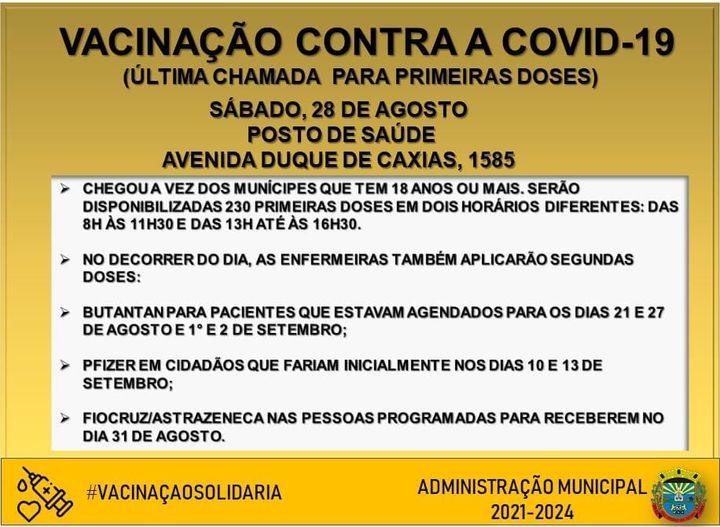 VACINAÇÃO CONTRA A COVID-19
(ÚLTIMA CHAMADA PARA PRIMEIRAS DOSES)

SÁBADO, 28 DE AGOSTO
POSTO DE SAÚDE
AVENIDA DUQUE DE CAXIAS, 1585

➢ CHEGOU A VEZ DOS MUNÍCIPES QUE TEM 18 ANOS OU MAIS. SERÃO DISPONIBILIZADAS 230 PRIMEIRAS DOSES EM DOIS HORÁRIOS DIFERENTES: DAS 8H ÀS 11H30 E DAS 13H ATÉ ÀS 16H30.

➢ NO DECORRER DO DIA, AS ENFERMEIRAS TAMBÉM APLICARÃO SEGUNDAS DOSES:

➢ BUTANTAN PARA PACIENTES QUE ESTAVAM AGENDADOS PARA OS DIAS 21 E 27 DE AGOSTO E 1° E 2 DE SETEMBRO;

➢ PFIZER EM CIDADÃOS QUE FARIAM INICIALMENTE NOS DIAS 10 E 13 DE SETEMBRO;

➢ FIOCRUZ/ASTRAZENECA NAS PESSOAS PROGRAMADAS PARA RECEBEREM NO DIA 31 DE AGOSTO.

#VACINAÇAOSOLIDARIA

ADMINISTRAÇÃO MUNICIPAL
2021-2024